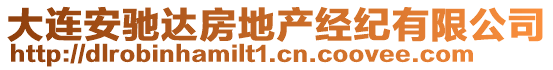 大连安驰达房地产经纪有限公司
http://dlrobinhamilt1.cn.coovee.com